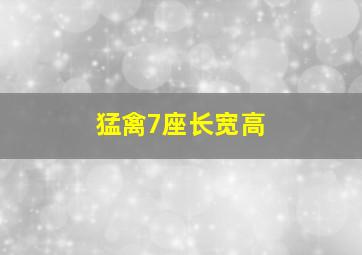 猛禽7座长宽高